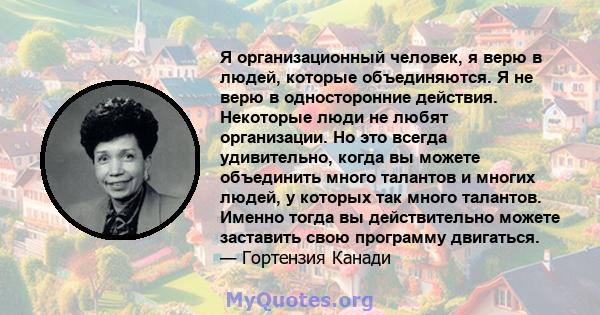 Я организационный человек, я верю в людей, которые объединяются. Я не верю в односторонние действия. Некоторые люди не любят организации. Но это всегда удивительно, когда вы можете объединить много талантов и многих людей, у которых так много талантов. Именно тогда вы действительно можете заставить свою программу двигаться.
— Гортензия Канади

MyQuotes.org